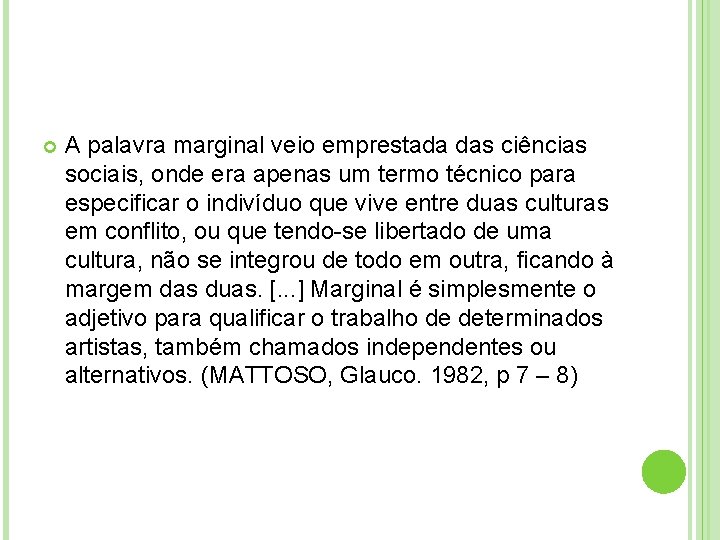 A palavra marginal veio emprestada das ciências sociais, onde era apenas um termo técnico para especificar o indivíduo que vive entre duas culturas em conflito, ou que tendo-se libertado de uma cultura, não se integrou de todo em outra, ficando à margem das duas. [...] Marginal é simplesmente o adjetivo para qualificar o trabalho de determinados artistas, também chamados independentes ou alternativos. (MATTOSO, Glauco. 1982, p 7 – 8)